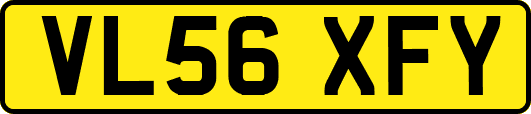 VL56 XFY